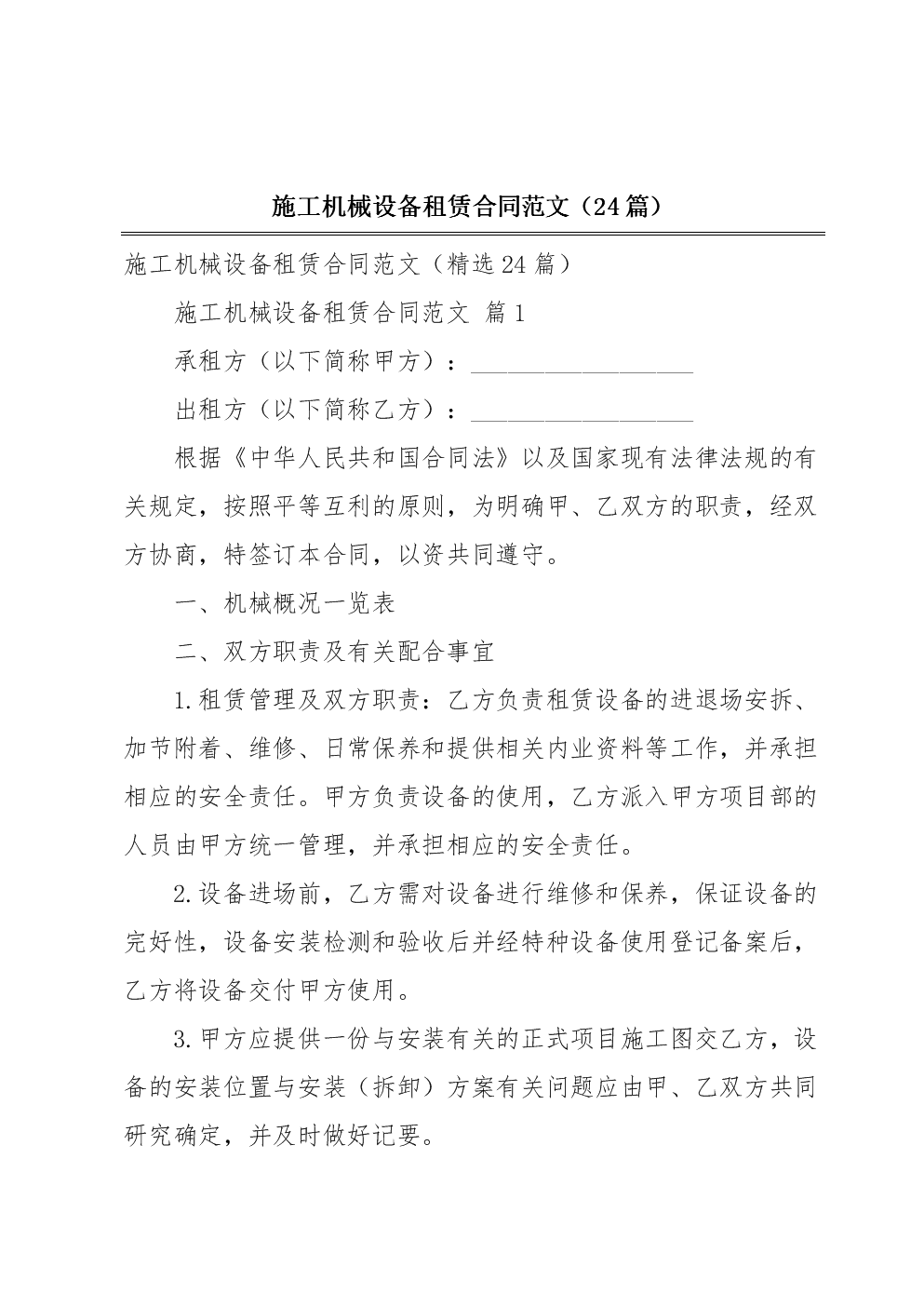 施工机械设备租赁合同范文（24篇）

施工机械设备租赁合同范文（精选24篇）

施工机械设备租赁合同范文 篇1

承租方（以下简称甲方）：__________________

出租方（以下简称乙方）：__________________

根据《中华人民共和国合同法》以及国家现有法律法规的有关规定，按照平等互利的原则，为明确甲、乙双方的职责，经双方协商，特签订本合同，以资共同遵守。

一、机械概况一览表

二、双方职责及有关配合事宜

1.租赁管理及双方职责：乙方负责租赁设备的进退场安拆、加节附着、维修、日常保养和提供相关内业资料等工作，并承担相应的安全责任。甲方负责设备的使用，乙方派入甲方项目部的人员由甲方统一管理，并承担相应的安全责任。

2.设备进场前，乙方需对设备进行维修和保养，保证设备的完好性，设备安装检测和验收后并经特种设备使用登记备案后，乙方将设备交付甲方使用。

3.甲方应提供一份与安装有关的正式项目施工图交乙方，设备的安装位置与安装（拆卸）方案有关问题应由甲、乙双方共同研究确定，并及时做好记要。